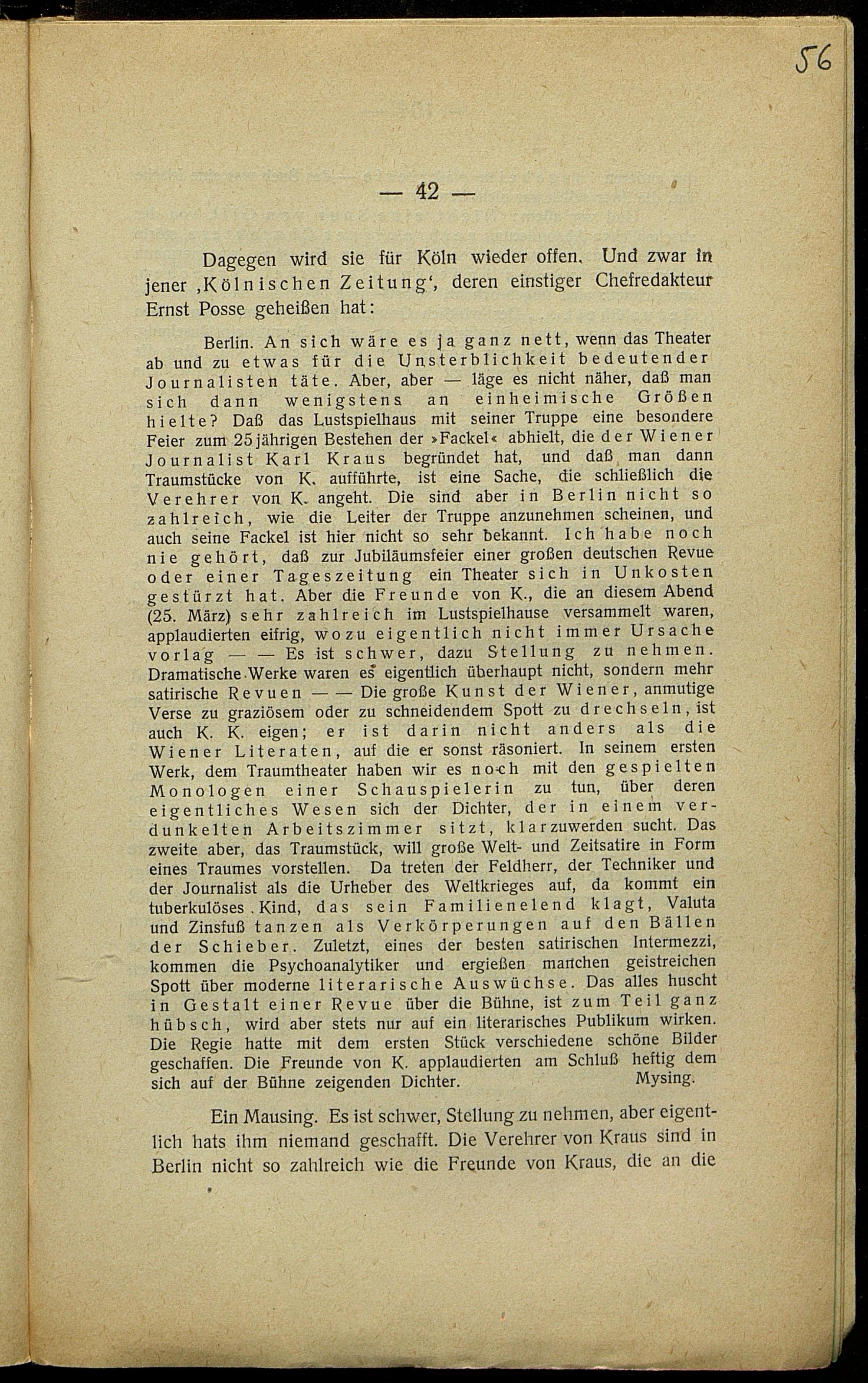 56

— 42 —

Dagegen wird sie für Köln wieder offen. Und zwar in jener ‚Kölnischen Zeitung‘, deren einstiger Chefredakteur Ernst Posse geheißen hat:

Berlin. An sich wäre es ja ganz nett, wenn das Theater ab und zu etwas für die Unsterblichkeit bedeutender Journalisten täte. Aber, aber — läge es nicht näher, daß man sich dann wenigstens an einheimische Größen hielte? Daß das Lustspielhaus mit seiner Truppe eine besondere Feier zum 25jährigen Bestehen der »Fackel« abhielt, die der Wiener Journalist Karl Kraus begründet hat, und daß man dann Traumstücke von K. aufführte, ist eine Sache, die schließlich die Verehrer von K. angeht. Die sind aber in Berlin nicht so zahlreich, wie die Leiter der Truppe anzunehmen scheinen, und auch seine Fackel ist hier nicht so sehr bekannt. Ich habe noch nie gehört, daß zur Jubiläumsfeier einer großen deutschen Revue oder einer Tageszeitung ein Theater sich in Unkosten gestürzt hat. Aber die Freunde von K., die an diesem Abend (25. März) sehr zahlreich im Lustspielhause versammelt waren, applaudierten eifrig, wozu eigentlich nicht immer Ursache vorlag — — Es ist schwer, dazu Stellung zu nehmen. Dramatische Werke waren es eigentlich überhaupt nicht, sondern mehr satirische Revuen — — Die große Kunst der Wiener, anmutige Verse zu graziösem oder zu schneidendem Spott zu drechseln, ist auch K. K. eigen; er ist darin nicht anders als die Wiener Literaten, auf die er sonst räsoniert. In seinem ersten Werk, dem Traumtheater haben wir es noch mit den gespielten Monologen einer Schauspielerin zu tun, über deren eigentliches Wesen sich der Dichter, der in einem verdunkelten Arbeitszimmer sitzt, klarzuwerden sucht. Das zweite aber, das Traumstück, will große Welt- und Zeitsatire in Form eines Traumes vorstellen. Da treten der Feldherr, der Techniker und der Journalist als die Urheber des Weltkrieges auf, da kommt ein tuberkulöses Kind, das sein Familienelend klagt, Valuta und Zinsfuß tanzen als Verkörperungen auf den Bällen der Schieber. Zuletzt, eines der besten satirischen Intermezzi, kommen die Psychoanalytiker und ergießen manchen geistreichen Spott über moderne literarische Auswüchse. Das alles huscht in Gestalt einer Revue über die Bühne, ist zum Teil ganz hübsch, wird aber stets nur auf ein literarisches Publikum wirken. Die Regie hatte mit dem ersten Stück verschiedene schöne Bilder geschaffen. Die Freunde von K. applaudierten am Schluß heftig dem sich auf der Bühne zeigenden Dichter. Mysing.

Ein Mausing. Es ist schwer, Stellung zu nehmen, aber eigentlich hats ihm niemand geschafft. Die Verehrer von Kraus sind in Berlin nicht so zahlreich wie die Freunde von Kraus, die an die